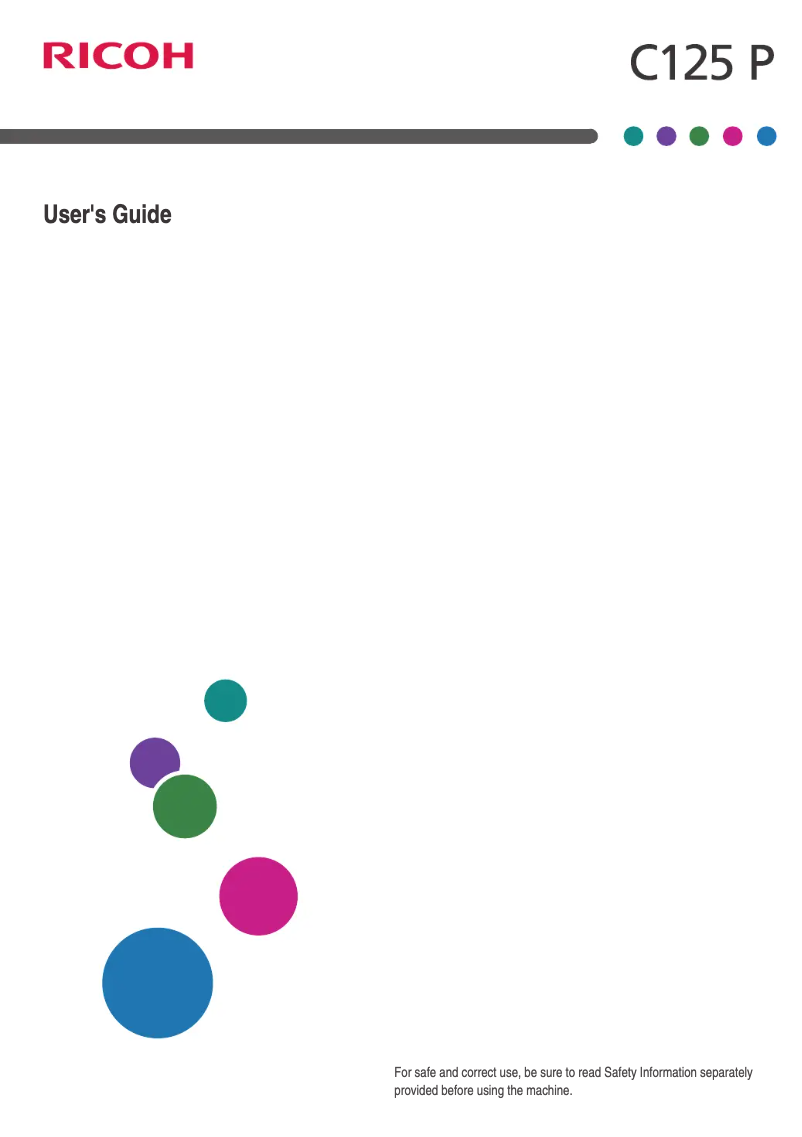 RICOH

C125 P

User's Guide

For safe and correct use, be sure to read Safety Information separately provided before using the machine.